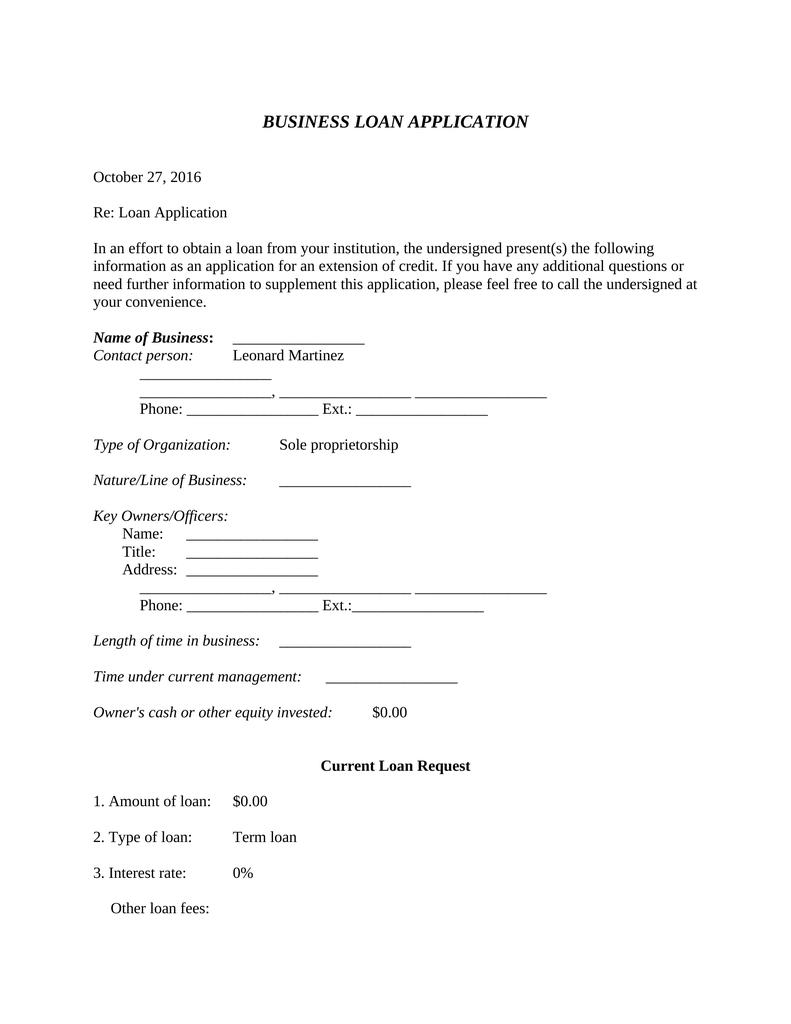 BUSINESS LOAN APPLICATION

October 27, 2016

Re: Loan Application

In an effort to obtain a loan from your institution, the undersigned present(s) the following information as an application for an extension of credit. If you have any additional questions or need further information to supplement this application, please feel free to call the undersigned at your convenience.

Name of Business: _________________
Contact person: Leonard Martinez
_________________
_________________, _________________ _________________
Phone: _________________ Ext.: _________________

Type of Organization: Sole proprietorship

Nature/Line of Business: _________________

Key Owners/Officers:
Name: _________________
Title: _________________
Address: _________________
_________________, _________________ _________________
Phone: _________________ Ext.:_________________

Length of time in business: _________________

Time under current management: _________________

Owner's cash or other equity invested: $0.00

Current Loan Request

1. Amount of loan: $0.00

2. Type of loan: Term loan

3. Interest rate: 0%

Other loan fees: